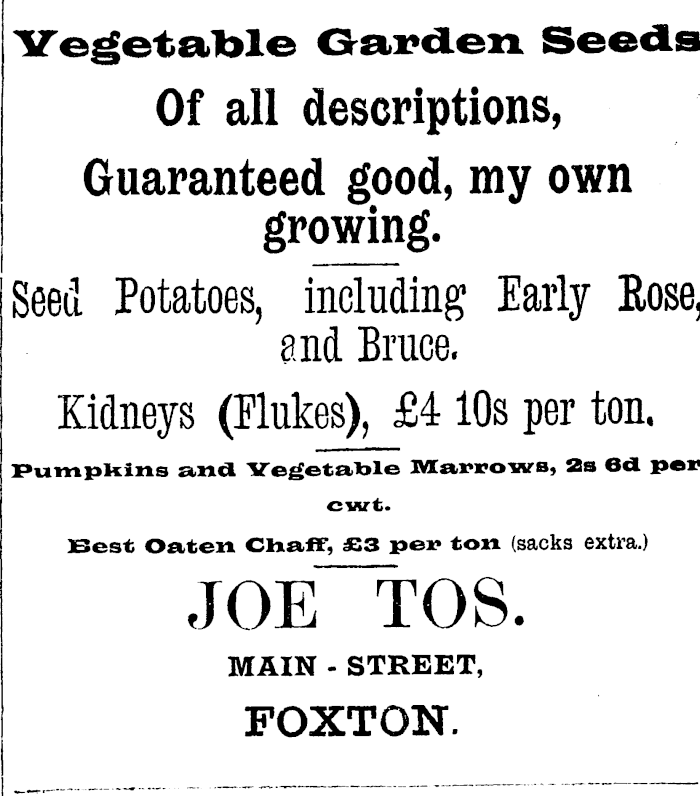 Vegetable Garden Seeds

Of all descriptions,

Guaranteed good, my own growing.

Seed Potatoes, including Early Rose, and Bruce.

Kidneys (Flukes), £4 10s per ton.

Pumpkins and Vegetable Marrows, 2s 6d per cwt.

Best Oaten Chaff, £3 per ton (sacks extra.)

JOE TOS.

MAIN - STREET,

FOXTON.